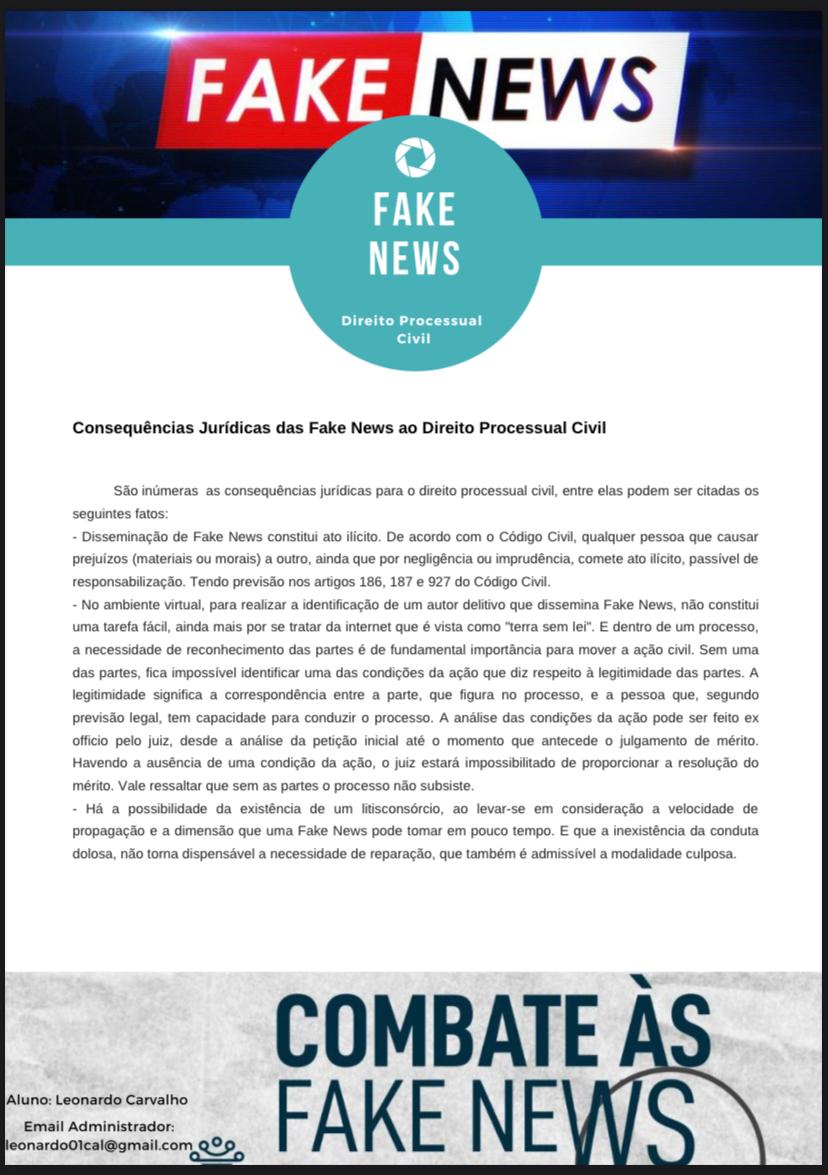 FAKE NEWS

FAKE NEWS

Direito Processual Civil

Consequências Jurídicas das Fake News ao Direito Processual Civil

São inúmeras as consequências jurídicas para o direito processual civil, entre elas podem ser citadas os seguintes fatos:
- Disseminação de Fake News constitui ato ilícito. De acordo com o Código Civil, qualquer pessoa que causar prejuízos (materiais ou morais) a outro, ainda que por negligência ou imprudência, comete ato ilícito, passível de responsabilização. Tendo previsão nos artigos 186, 187 e 927 do Código Civil.
- No ambiente virtual, para realizar a identificação de um autor delitivo que dissemina Fake News, não constitui uma tarefa fácil, ainda mais por se tratar da internet que é vista como "terra sem lei". E dentro de um processo, a necessidade de reconhecimento das partes é de fundamental importância para mover a ação civil. Sem uma das partes, fica impossível identificar uma das condições da ação que diz respeito à legitimidade das partes. A legitimidade significa a correspondência entre a parte, que figura no processo, e a pessoa que, segundo previsão legal, tem capacidade para conduzir o processo. A análise das condições da ação pode ser feito ex officio pelo juiz, desde a análise da petição inicial até o momento que antecede o julgamento de mérito. Havendo a ausência de uma condição da ação, o juiz estará impossibilitado de proporcionar a resolução do mérito. Vale ressaltar que sem as partes o processo não subsiste.
- Há a possibilidade da existência de um litisconsórcio, ao levar-se em consideração a velocidade de propagação e a dimensão que uma Fake News pode tomar em pouco tempo. E que a inexistência da conduta dolosa, não torna dispensável a necessidade de reparação, que também é admissível a modalidade culposa.

COMBATE ÀS FAKE NEWS

Aluno: Leonardo Carvalho

Email Administrador:
leonardo01cal@gmail.com